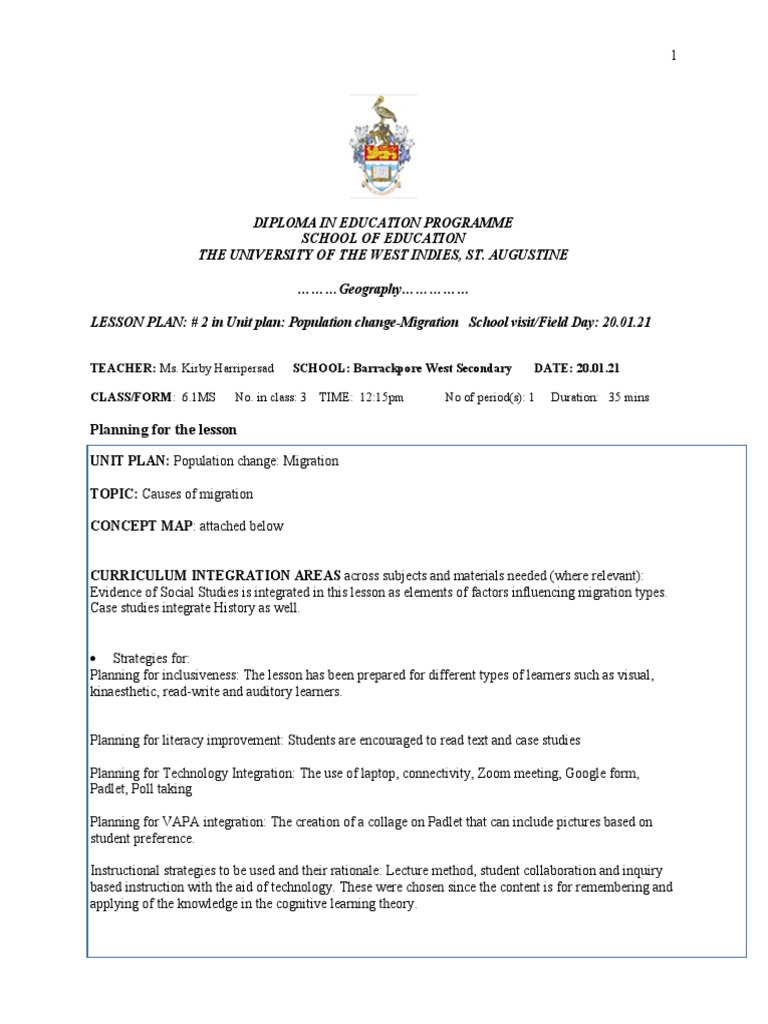 1

DIPLOMA IN EDUCATION PROGRAMME
SCHOOL OF EDUCATION
THE UNIVERSITY OF THE WEST INDIES, ST. AUGUSTINE

………Geography……………

LESSON PLAN: # 2 in Unit plan: Population change-Migration School visit/Field Day: 20.01.21

TEACHER: Ms. Kirby Harripersad SCHOOL: Barrackpore West Secondary DATE: 20.01.21

CLASS/FORM: 6.1MS No. in class: 3 TIME: 12:15pm No of period(s): 1 Duration: 35 mins

Planning for the lesson

UNIT PLAN: Population change: Migration

TOPIC: Causes of migration

CONCEPT MAP: attached below

CURRICULUM INTEGRATION AREAS across subjects and materials needed (where relevant): Evidence of Social Studies is integrated in this lesson as elements of factors influencing migration types. Case studies integrate History as well.

• Strategies for:
Planning for inclusiveness: The lesson has been prepared for different types of learners such as visual, kinaesthetic, read-write and auditory learners.

Planning for literacy improvement: Students are encouraged to read text and case studies

Planning for Technology Integration: The use of laptop, connectivity, Zoom meeting, Google form, Padlet, Poll taking

Planning for VAPA integration: The creation of a collage on Padlet that can include pictures based on student preference.

Instructional strategies to be used and their rationale: Lecture method, student collaboration and inquiry based instruction with the aid of technology. These were chosen since the content is for remembering and applying of the knowledge in the cognitive learning theory.